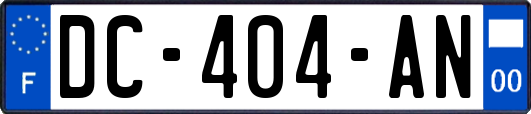 F
DC-404-AN
00